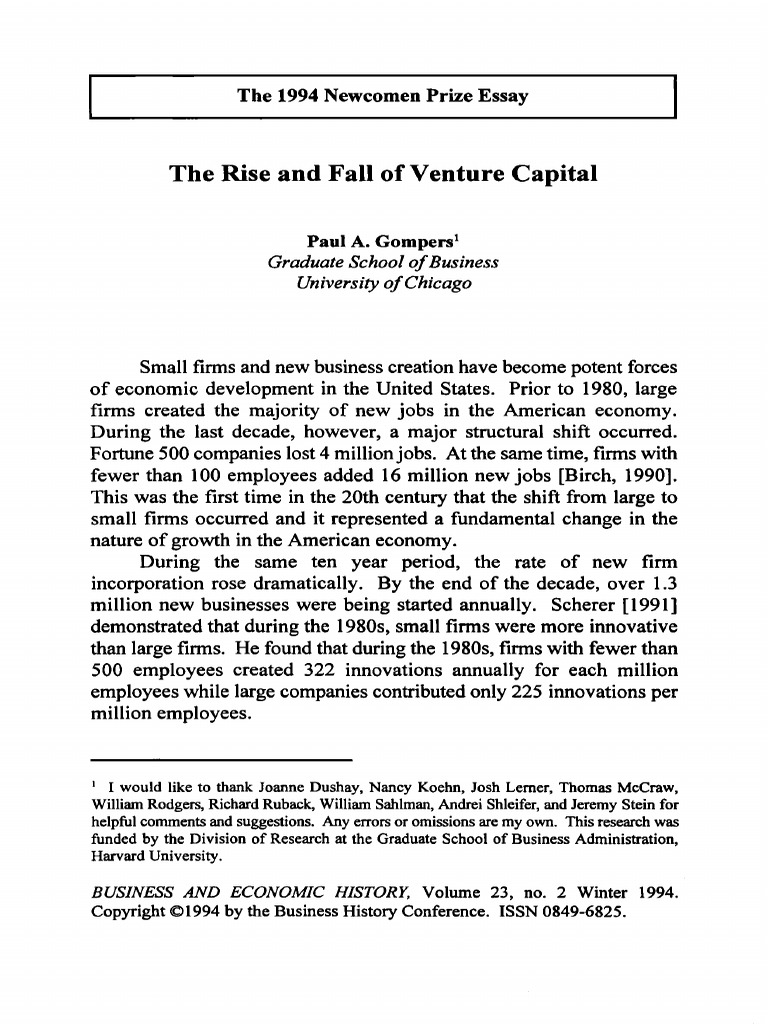 The 1994 Newcomen Prize Essay

The Rise and Fall of Venture Capital

Paul A. Gompers$^1$
Graduate School of Business
University of Chicago

Small firms and new business creation have become potent forces of economic development in the United States. Prior to 1980, large firms created the majority of new jobs in the American economy. During the last decade, however, a major structural shift occurred. Fortune 500 companies lost 4 million jobs. At the same time, firms with fewer than 100 employees added 16 million new jobs [Birch, 1990]. This was the first time in the 20th century that the shift from large to small firms occurred and it represented a fundamental change in the nature of growth in the American economy.

During the same ten year period, the rate of new firm incorporation rose dramatically. By the end of the decade, over 1.3 million new businesses were being started annually. Scherer [1991] demonstrated that during the 1980s, small firms were more innovative than large firms. He found that during the 1980s, firms with fewer than 500 employees created 322 innovations annually for each million employees while large companies contributed only 225 innovations per million employees.

$^1$ I would like to thank Joanne Dushay, Nancy Koehn, Josh Lerner, Thomas McCraw, William Rodgers, Richard Ruback, William Sahlman, Andrei Shleifer, and Jeremy Stein for helpful comments and suggestions. Any errors or omissions are my own. This research was funded by the Division of Research at the Graduate School of Business Administration, Harvard University.

BUSINESS AND ECONOMIC HISTORY, Volume 23, no. 2 Winter 1994. Copyright ©1994 by the Business History Conference. ISSN 0849-6825.